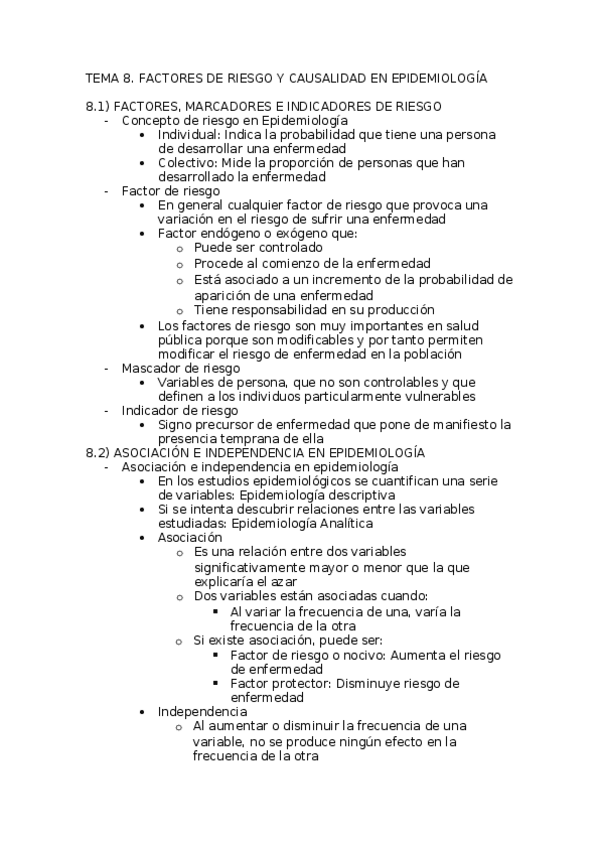 TEMA 8. FACTORES DE RIESGO Y CAUSALIDAD EN EPIDEMIOLOGÍA

8.1) FACTORES, MARCADORES E INDICADORES DE RIESGO
- Concepto de riesgo en Epidemiología
  • Individual: Indica la probabilidad que tiene una persona de desarrollar una enfermedad
  • Colectivo: Mide la proporción de personas que han desarrollado la enfermedad
- Factor de riesgo
  • En general cualquier factor de riesgo que provoca una variación en el riesgo de sufrir una enfermedad
  • Factor endógeno o exógeno que:
    o Puede ser controlado
    o Procede al comienzo de la enfermedad
    o Está asociado a un incremento de la probabilidad de aparición de una enfermedad
    o Tiene responsabilidad en su producción
  • Los factores de riesgo son muy importantes en salud pública porque son modificables y por tanto permiten modificar el riesgo de enfermedad en la población
- Mascador de riesgo
  • Variables de persona, que no son controlables y que definen a los individuos particularmente vulnerables
- Indicador de riesgo
  • Signo precursor de enfermedad que pone de manifiesto la presencia temprana de ella
8.2) ASOCIACIÓN E INDEPENDENCIA EN EPIDEMIOLOGÍA
- Asociación e independencia en epidemiología
  • En los estudios epidemiológicos se cuantifican una serie de variables: Epidemiología descriptiva
  • Si se intenta descubrir relaciones entre las variables estudiadas: Epidemiología Analítica
  • Asociación
    o Es una relación entre dos variables significativamente mayor o menor que la que explicaría el azar
    o Dos variables están asociadas cuando:
      ▪ Al variar la frecuencia de una, varía la frecuencia de la otra
    o Si existe asociación, puede ser:
      ▪ Factor de riesgo o nocivo: Aumenta el riesgo de enfermedad
      ▪ Factor protector: Disminuye riesgo de enfermedad
  • Independencia
    o Al aumentar o disminuir la frecuencia de una variable, no se produce ningún efecto en la frecuencia de la otra